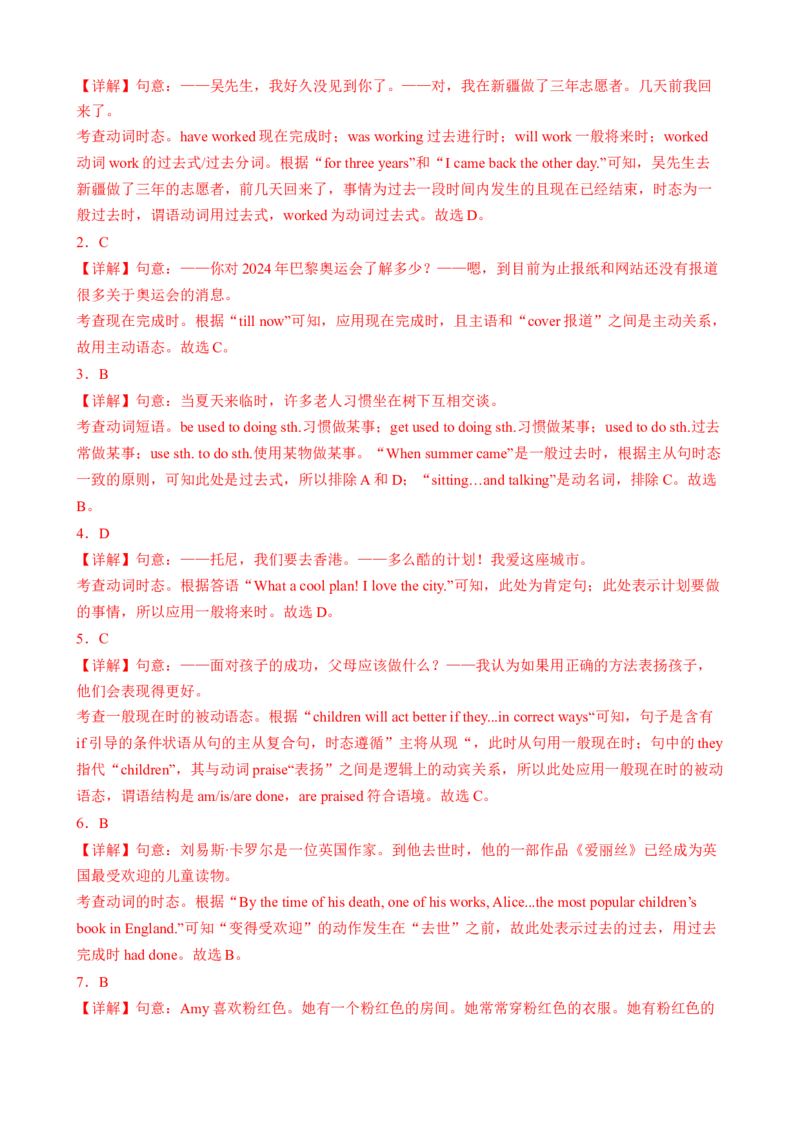 【详解】句意：——吴先生，我好久没见到你了。——对，我在新疆做了三年志愿者。几天前我回来了。
考查动词时态。have worked 现在完成时；was working 过去进行时；will work 一般将来时；worked 动词 work 的过去式/过去分词。根据“for three years”和“I came back the other day.”可知，吴先生去新疆做了三年的志愿者，前几天回来了，事情为过去一段时间内发生的且现在已经结束，时态为一般过去时，谓语动词用过去式，worked 为动词过去式。故选 D。

2．C

【详解】句意：——你对 2024 年巴黎奥运会了解多少？——嗯，到目前为止报纸和网站还没有报道很多关于奥运会的消息。
考查现在完成时。根据“till now”可知，应用现在完成时，且主语和“cover 报道”之间是主动关系，故用主动语态。故选 C。

3．B

【详解】句意：当夏天来临时，许多老人习惯坐在树下互相交谈。
考查动词短语。be used to doing sth.习惯做某事；get used to doing sth.习惯做某事；used to do sth.过去常做某事；use sth. to do sth.使用某物做某事。“When summer came”是一般过去时，根据主从句时态一致的原则，可知此处是过去式，所以排除 A 和 D；“sitting…and talking”是动名词，排除 C。故选 B。

4．D

【详解】句意：——托尼，我们要去香港。——多么酷的计划！我爱这座城市。
考查动词时态。根据答语“What a cool plan! I love the city.”可知，此处为肯定句；此处表示计划要做的事情，所以应用一般将来时。故选 D。

5．C

【详解】句意：——面对孩子的成功，父母应该做什么？——我认为如果用正确的方法表扬孩子，他们会表现得更好。
考查一般现在时的被动语态。根据“children will act better if they...in correct ways“可知，句子是含有 if 引导的条件状语从句的主从复合句，时态遵循”主将从现“，此时从句用一般现在时；句中的 they 指代“children”，其与动词 praise“表扬”之间是逻辑上的动宾关系，所以此处应用一般现在时的被动语态，谓语结构是 am/is/are done，are praised 符合语境。故选 C。

6．B

【详解】句意：刘易斯·卡罗尔是一位英国作家。到他去世时，他的一部作品《爱丽丝》已经成为英国最受欢迎的儿童读物。
考查动词的时态。根据“By the time of his death, one of his works, Alice...the most popular children’s book in England.”可知“变得受欢迎”的动作发生在“去世”之前，故此处表示过去的过去，用过去完成时 had done。故选 B。

7．B

【详解】句意：Amy 喜欢粉红色。她有一个粉红色的房间。她常常穿粉红色的衣服。她有粉红色的